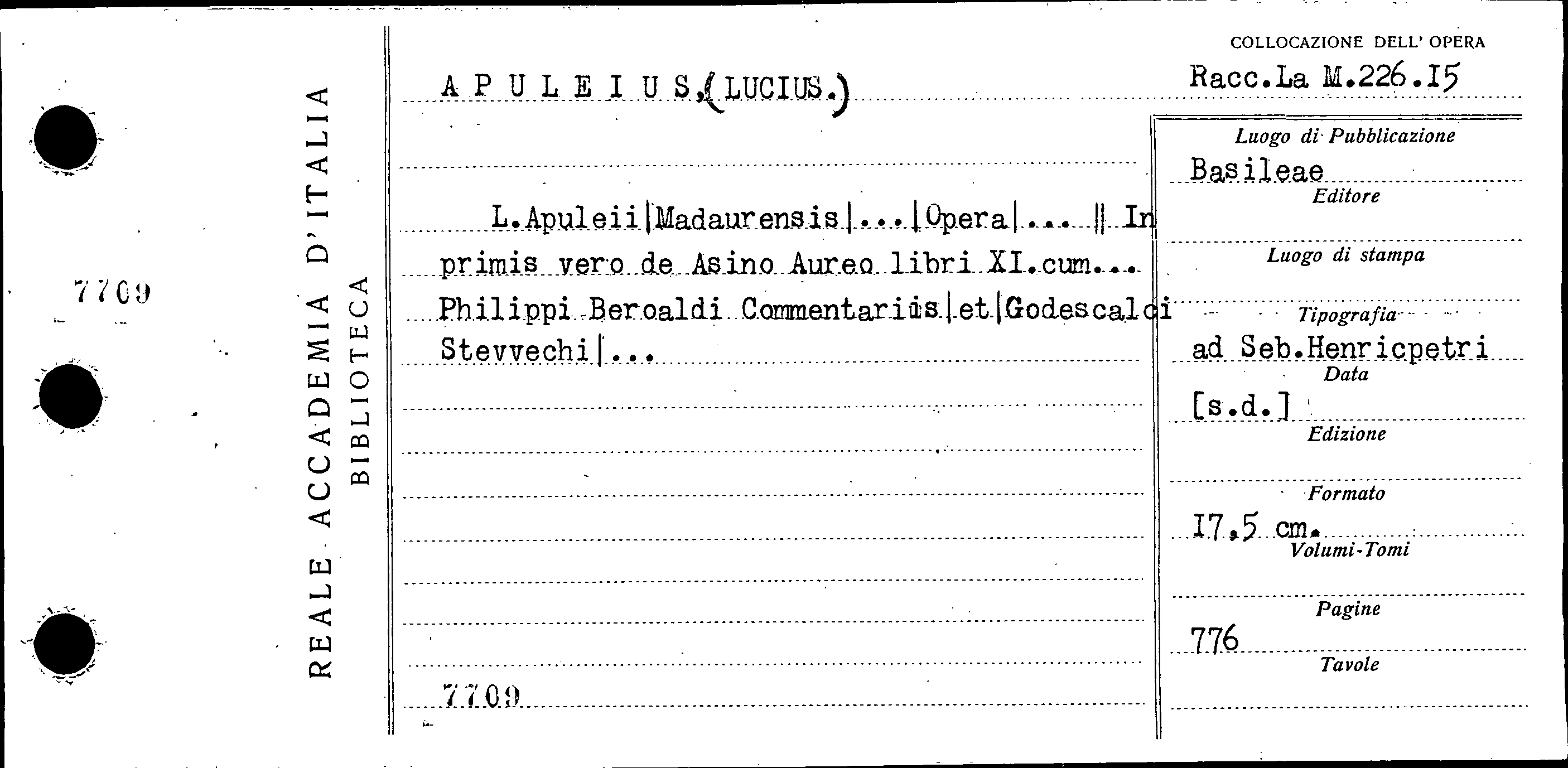 7709

REALE ACCADEMIA D'ITALIA
BIBLIOTECA

APULEIUS,(LUCIUS.)

L.Apuleii|Madaurensis|...|Opera|... || In primis vero de Asino Aureo libri XI.cum... Philippi Beroaldi Commentariis|et|Godescalci Stevvechi|...

7709

COLLOCAZIONE DELL' OPERA
Racc.La M.226.I5

Luogo di Pubblicazione
Basileae
Editore

Luogo di stampa

Tipografia
ad Seb.Henricpetri
Data
[s.d.]
Edizione

Formato
I7.5 cm.
Volumi-Tomi

Pagine
776
Tavole